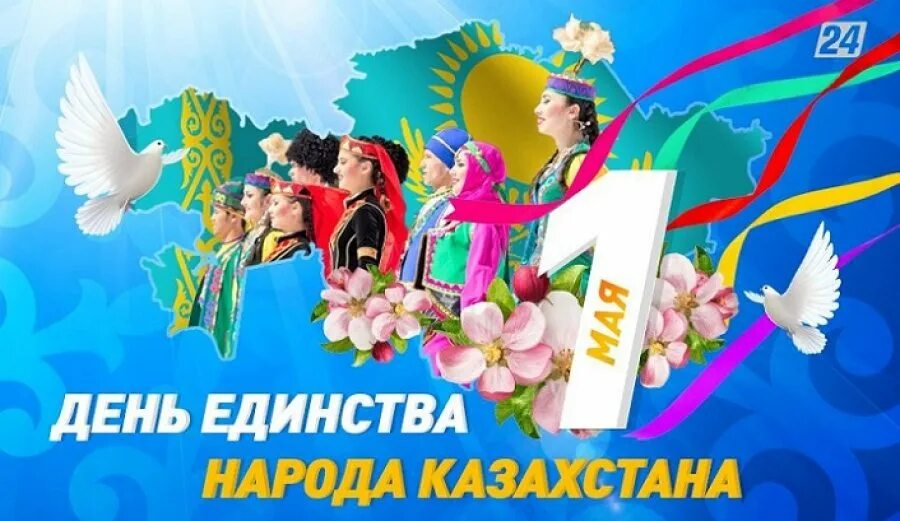 24

1 МАЯ

ДЕНЬ ЕДИНСТВА
НАРОДА КАЗАХСТАНА